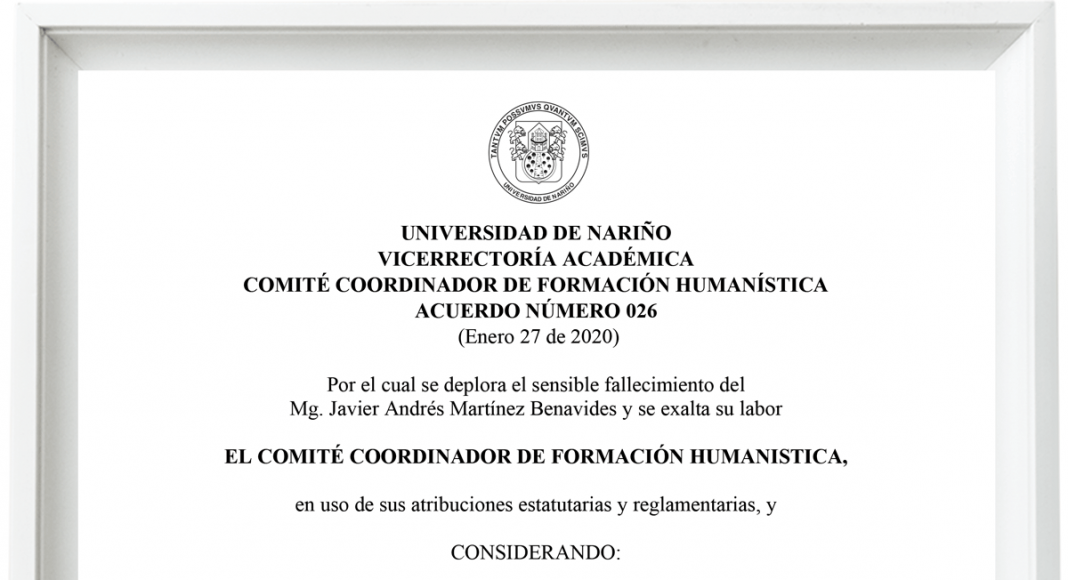 TANTVM POSSVMVS QVANTVM SCIMVS
UNIVERSIDAD DE NARIÑO

UNIVERSIDAD DE NARIÑO
VICERRECTORÍA ACADÉMICA
COMITÉ COORDINADOR DE FORMACIÓN HUMANÍSTICA
ACUERDO NÚMERO 026
(Enero 27 de 2020)

Por el cual se deplora el sensible fallecimiento del Mg. Javier Andrés Martínez Benavides y se exalta su labor

EL COMITÉ COORDINADOR DE FORMACIÓN HUMANISTICA,

en uso de sus atribuciones estatutarias y reglamentarias, y

CONSIDERANDO: